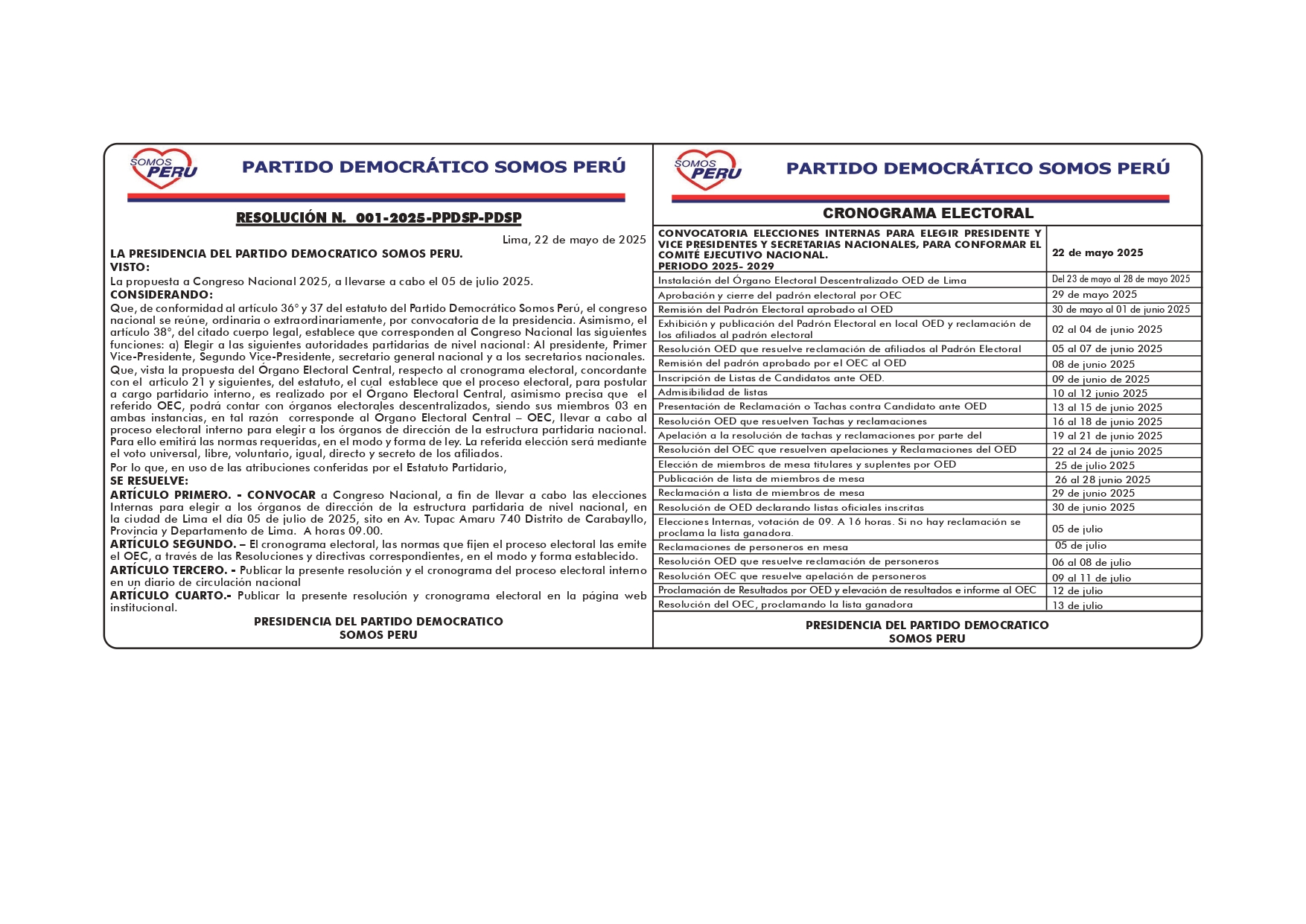 SOMOS PERU

PARTIDO DEMOCRÁTICO SOMOS PERÚ

RESOLUCIÓN N. 001-2025-PPDSP-PDSP

Lima, 22 de mayo de 2025

LA PRESIDENCIA DEL PARTIDO DEMOCRATICO SOMOS PERU.

VISTO:

La propuesta a Congreso Nacional 2025, a llevarse a cabo el 05 de julio 2025.

CONSIDERANDO:

Que, de conformidad al artículo 36° y 37 del estatuto del Partido Democrático Somos Perú, el congreso nacional se reúne, ordinaria o extraordinariamente, por convocatoria de la presidencia. Asimismo, el artículo 38°, del citado cuerpo legal, establece que corresponden al Congreso Nacional las siguientes funciones: a) Elegir a las siguientes autoridades partidarias de nivel nacional: Al presidente, Primer Vice-Presidente, Segundo Vice-Presidente, secretario general nacional y a los secretarios nacionales.

Que, vista la propuesta del Órgano Electoral Central, respecto al cronograma electoral, concordante con el artículo 21 y siguientes, del estatuto, el cual establece que el proceso electoral, para postular a cargo partidario interno, es realizado por el Órgano Electoral Central, asimismo precisa que el referido OEC, podrá contar con órganos electorales descentralizados, siendo sus miembros 03 en ambas instancias, en tal razón corresponde al Órgano Electoral Central – OEC, llevar a cabo al proceso electoral interno para elegir a los órganos de dirección de la estructura partidaria nacional. Para ello emitirá las normas requeridas, en el modo y forma de ley. La referida elección será mediante el voto universal, libre, voluntario, igual, directo y secreto de los afiliados.

Por lo que, en uso de las atribuciones conferidas por el Estatuto Partidario,

SE RESUELVE:

ARTÍCULO PRIMERO. - CONVOCAR a Congreso Nacional, a fin de llevar a cabo las elecciones Internas para elegir a los órganos de dirección de la estructura partidaria de nivel nacional, en la ciudad de Lima el día 05 de julio de 2025, sito en Av. Tupac Amaru 740 Distrito de Carabayllo, Provincia y Departamento de Lima. A horas 09.00.

ARTÍCULO SEGUNDO. – El cronograma electoral, las normas que fijen el proceso electoral las emite el OEC, a través de las Resoluciones y directivas correspondientes, en el modo y forma establecido.

ARTÍCULO TERCERO. - Publicar la presente resolución y el cronograma del proceso electoral interno en un diario de circulación nacional

ARTÍCULO CUARTO.- Publicar la presente resolución y cronograma electoral en la página web institucional.

PRESIDENCIA DEL PARTIDO DEMOCRATICO
SOMOS PERU

SOMOS PERU

PARTIDO DEMOCRÁTICO SOMOS PERÚ

CRONOGRAMA ELECTORAL

| CONVOCATORIA ELECCIONES INTERNAS PARA ELEGIR PRESIDENTE Y VICE PRESIDENTES Y SECRETARIAS NACIONALES, PARA CONFORMAR EL COMITÉ EJECUTIVO NACIONAL. PERIODO 2025- 2029 | 22 de mayo 2025 |
|---|---|
| Instalación del Órgano Electoral Descentralizado OED de Lima | Del 23 de mayo al 28 de mayo 2025 |
| Aprobación y cierre del padrón electoral por OEC | 29 de mayo 2025 |
| Remisión del Padrón Electoral aprobado al OED | 30 de mayo al 01 de junio 2025 |
| Exhibición y publicación del Padrón Electoral en local OED y reclamación de los afiliados al padrón electoral | 02 al 04 de junio 2025 |
| Resolución OED que resuelve reclamación de afiliados al Padrón Electoral | 05 al 07 de junio 2025 |
| Remisión del padrón aprobado por el OEC al OED | 08 de junio 2025 |
| Inscripción de Listas de Candidatos ante OED. | 09 de junio de 2025 |
| Admisibilidad de listas | 10 al 12 junio 2025 |
| Presentación de Reclamación o Tachas contra Candidato ante OED | 13 al 15 de junio 2025 |
| Resolución OED que resuelven Tachas y reclamaciones | 16 al 18 de junio 2025 |
| Apelación a la resolución de tachas y reclamaciones por parte del | 19 al 21 de junio 2025 |
| Resolución del OEC que resuelven apelaciones y Reclamaciones del OED | 22 al 24 de junio 2025 |
| Elección de miembros de mesa titulares y suplentes por OED | 25 de julio 2025 |
| Publicación de lista de miembros de mesa | 26 al 28 junio 2025 |
| Reclamación a lista de miembros de mesa | 29 de junio 2025 |
| Resolución de OED declarando listas oficiales inscritas | 30 de junio 2025 |
| Elecciones Internas, votación de 09. A 16 horas. Si no hay reclamación se proclama la lista ganadora. | 05 de julio |
| Reclamaciones de personeros en mesa | 05 de julio |
| Resolución OED que resuelve reclamación de personeros | 06 al 08 de julio |
| Resolución OEC que resuelve apelación de personeros | 09 al 11 de julio |
| Proclamación de Resultados por OED y elevación de resultados e informe al OEC | 12 de julio |
| Resolución del OEC, proclamando la lista ganadora | 13 de julio |

PRESIDENCIA DEL PARTIDO DEMOCRATICO
SOMOS PERU